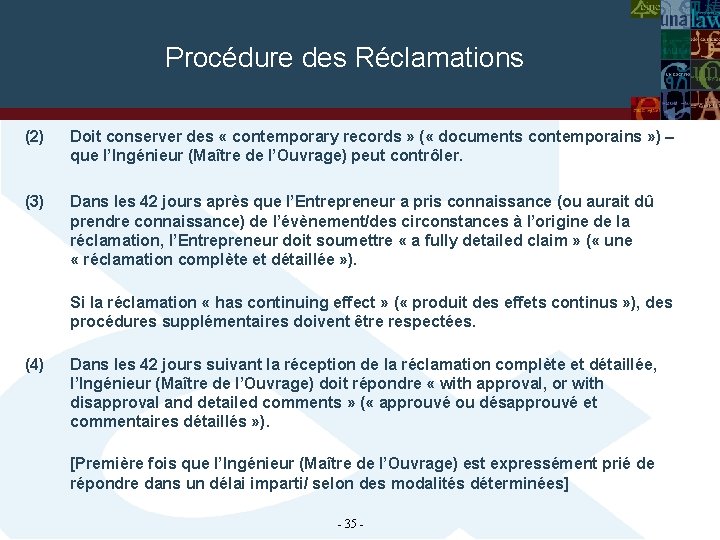 Procédure des Réclamations

(2) Doit conserver des « contemporary records » (« documents contemporains ») – que l'Ingénieur (Maître de l'Ouvrage) peut contrôler.

(3) Dans les 42 jours après que l'Entrepreneur a pris connaissance (ou aurait dû prendre connaissance) de l'évènement/des circonstances à l'origine de la réclamation, l'Entrepreneur doit soumettre « a fully detailed claim » (« une « réclamation complète et détaillée »).

Si la réclamation « has continuing effect » (« produit des effets continus »), des procédures supplémentaires doivent être respectées.

(4) Dans les 42 jours suivant la réception de la réclamation complète et détaillée, l'Ingénieur (Maître de l'Ouvrage) doit répondre « with approval, or with disapproval and detailed comments » (« approuvé ou désapprouvé et commentaires détaillés »).

[Première fois que l'Ingénieur (Maître de l'Ouvrage) est expressément prié de répondre dans un délai imparti/ selon des modalités déterminées]

- 35 -